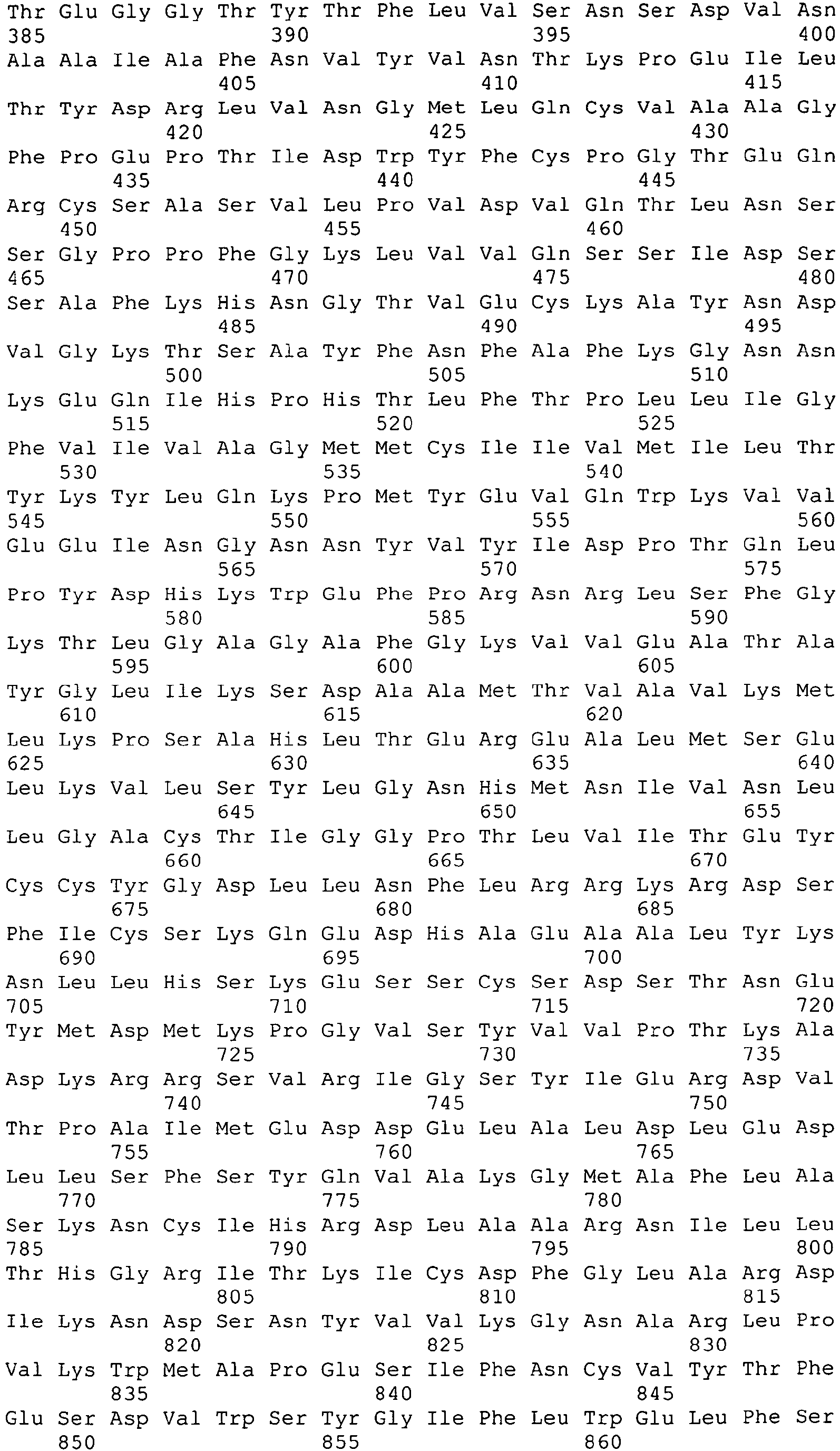 Thr Glu Gly Gly Thr Tyr Thr Phe Leu Val Ser Asn Ser Asp Val Asn
385 390 395 400
Ala Ala Ile Ala Phe Asn Val Tyr Val Asn Thr Lys Pro Glu Ile Leu
405 410 415
Thr Tyr Asp Arg Leu Val Asn Gly Met Leu Gln Cys Val Ala Ala Gly
420 425 430
Phe Pro Glu Pro Thr Ile Asp Trp Tyr Phe Cys Pro Gly Thr Glu Gln
435 440 445
Arg Cys Ser Ala Ser Val Leu Pro Val Asp Val Gln Thr Leu Asn Ser
450 455 460
Ser Gly Pro Pro Phe Gly Lys Leu Val Val Gln Ser Ser Ile Asp Ser
465 470 475 480
Ser Ala Phe Lys His Asn Gly Thr Val Glu Cys Lys Ala Tyr Asn Asp
485 490 495
Val Gly Lys Thr Ser Ala Tyr Phe Asn Phe Ala Phe Lys Gly Asn Asn
500 505 510
Lys Glu Gln Ile His Pro His Thr Leu Phe Thr Pro Leu Leu Ile Gly
515 520 525
Phe Val Ile Val Ala Gly Met Met Cys Ile Ile Val Met Ile Leu Thr
530 535 540
Tyr Lys Tyr Leu Gln Lys Pro Met Tyr Glu Val Gln Trp Lys Val Val
545 550 555 560
Glu Glu Ile Asn Gly Asn Asn Tyr Val Tyr Ile Asp Pro Thr Gln Leu
565 570 575
Pro Tyr Asp His Lys Trp Glu Phe Pro Arg Asn Arg Leu Ser Phe Gly
580 585 590
Lys Thr Leu Gly Ala Gly Ala Phe Gly Lys Val Val Glu Ala Thr Ala
595 600 605
Tyr Gly Leu Ile Lys Ser Asp Ala Ala Met Thr Val Ala Val Lys Met
610 615 620
Leu Lys Pro Ser Ala His Leu Thr Glu Arg Glu Ala Leu Met Ser Glu
625 630 635 640
Leu Lys Val Leu Ser Tyr Leu Gly Asn His Met Asn Ile Val Asn Leu
645 650 655
Leu Gly Ala Cys Thr Ile Gly Gly Pro Thr Leu Val Ile Thr Glu Tyr
660 665 670
Cys Cys Tyr Gly Asp Leu Leu Asn Phe Leu Arg Arg Lys Arg Asp Ser
675 680 685
Phe Ile Cys Ser Lys Gln Glu Asp His Ala Glu Ala Ala Leu Tyr Lys
690 695 700
Asn Leu Leu His Ser Lys Glu Ser Ser Cys Ser Asp Ser Thr Asn Glu
705 710 715 720
Tyr Met Asp Met Lys Pro Gly Val Ser Tyr Val Val Pro Thr Lys Ala
725 730 735
Asp Lys Arg Arg Ser Val Arg Ile Gly Ser Tyr Ile Glu Arg Asp Val
740 745 750
Thr Pro Ala Ile Met Glu Asp Asp Glu Leu Ala Leu Asp Leu Glu Asp
755 760 765
Leu Leu Ser Phe Ser Tyr Gln Val Ala Lys Gly Met Ala Phe Leu Ala
770 775 780
Ser Lys Asn Cys Ile His Arg Asp Leu Ala Ala Arg Asn Ile Leu Leu
785 790 795 800
Thr His Gly Arg Ile Thr Lys Ile Cys Asp Phe Gly Leu Ala Arg Asp
805 810 815
Ile Lys Asn Asp Ser Asn Tyr Val Val Lys Gly Asn Ala Arg Leu Pro
820 825 830
Val Lys Trp Met Ala Pro Glu Ser Ile Phe Asn Cys Val Tyr Thr Phe
835 840 845
Glu Ser Asp Val Trp Ser Tyr Gly Ile Phe Leu Trp Glu Leu Phe Ser
850 855 860